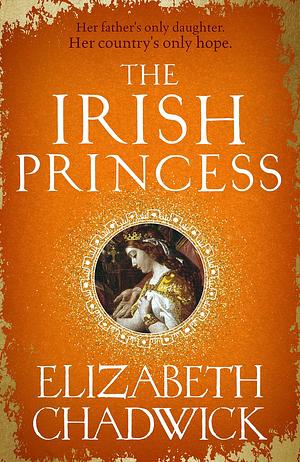 Her father's only daughter.
Her country's only hope.

THE IRISH PRINCESS

ELIZABETH CHADWICK